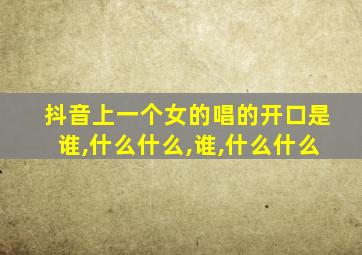 抖音上一个女的唱的开口是谁,什么什么,谁,什么什么